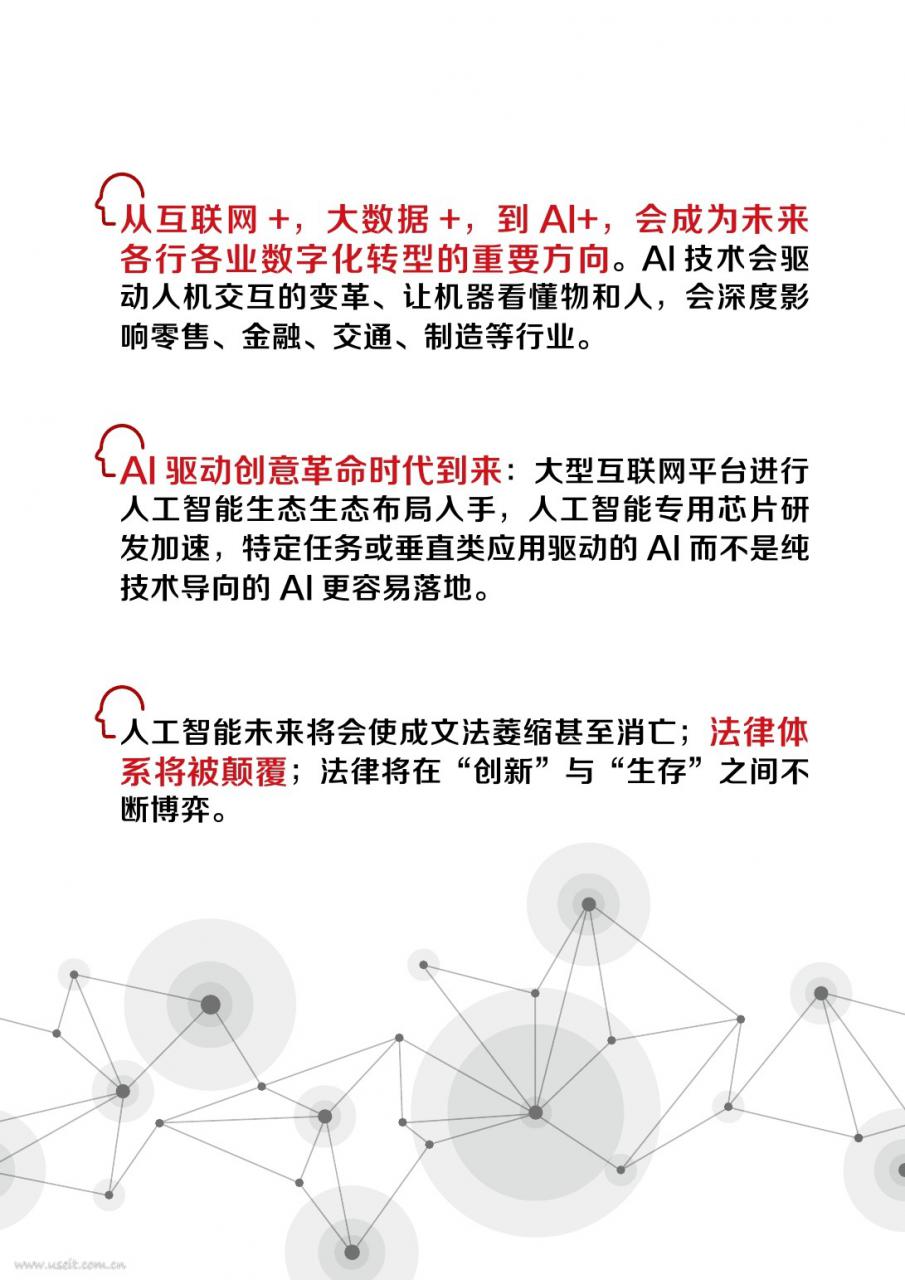 从互联网 +，大数据 +，到 AI+，会成为未来各行各业数字化转型的重要方向。AI 技术会驱动人机交互的变革、让机器看懂物和人，会深度影响零售、金融、交通、制造等行业。

AI 驱动创意革命时代到来：大型互联网平台进行人工智能生态生态布局入手，人工智能专用芯片研发加速，特定任务或垂直类应用驱动的 AI 而不是纯技术导向的 AI 更容易落地。

人工智能未来将会使成文法萎缩甚至消亡；法律体系将被颠覆；法律将在“创新”与“生存”之间不断博弈。

www.useit.com.cn